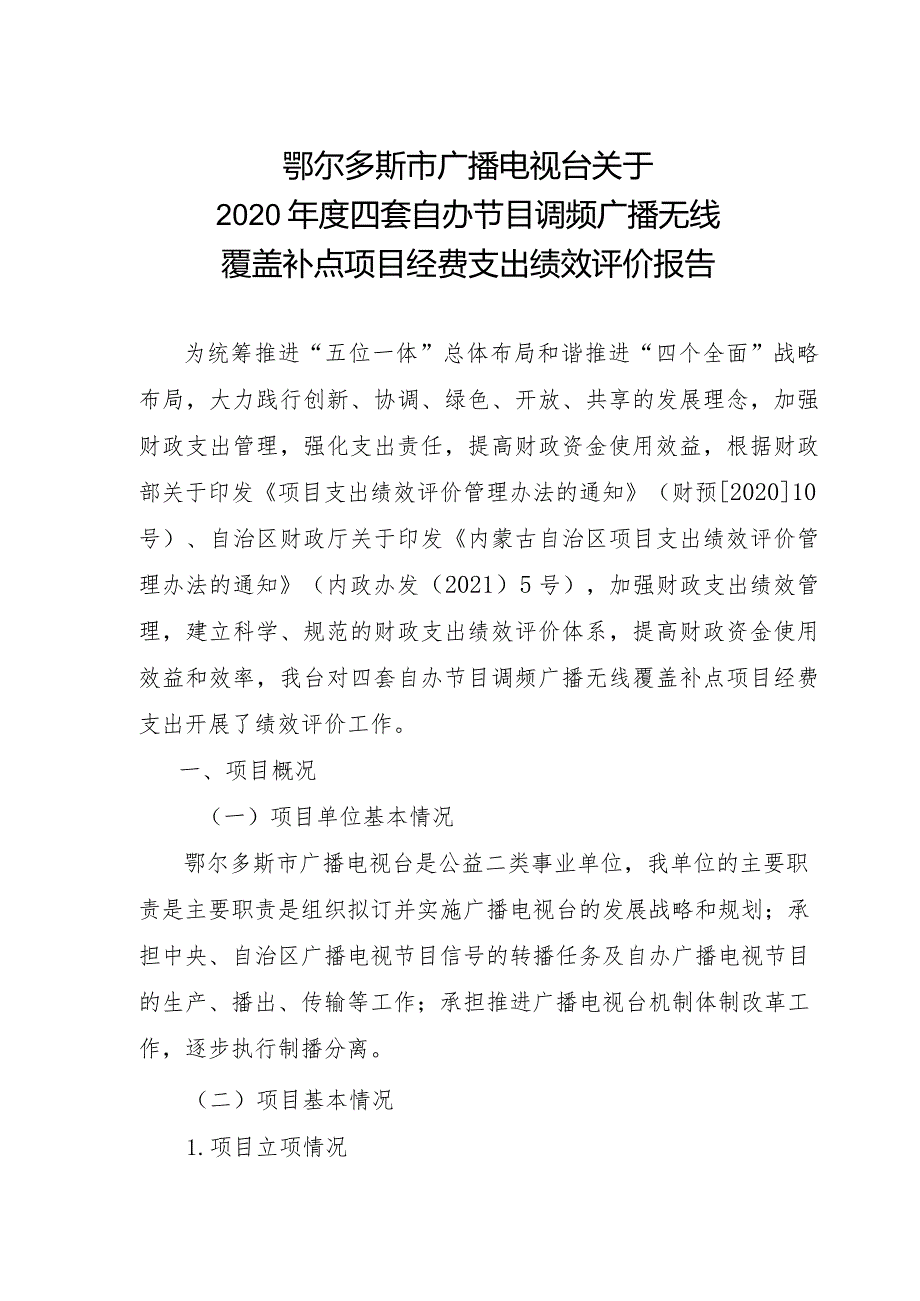 鄂尔多斯市广播电视台关于
2020年度四套自办节目调频广播无线
覆盖补点项目经费支出绩效评价报告

为统筹推进“五位一体”总体布局和谐推进“四个全面”战略布局，大力践行创新、协调、绿色、开放、共享的发展理念，加强财政支出管理，强化支出责任，提高财政资金使用效益，根据财政部关于印发《项目支出绩效评价管理办法的通知》（财预[2020]10号）、自治区财政厅关于印发《内蒙古自治区项目支出绩效评价管理办法的通知》（内政办发（2021）5号），加强财政支出绩效管理，建立科学、规范的财政支出绩效评价体系，提高财政资金使用效益和效率，我台对四套自办节目调频广播无线覆盖补点项目经费支出开展了绩效评价工作。

一、项目概况

（一）项目单位基本情况

鄂尔多斯市广播电视台是公益二类事业单位，我单位的主要职责是主要职责是组织拟订并实施广播电视台的发展战略和规划；承担中央、自治区广播电视节目信号的转播任务及自办广播电视节目的生产、播出、传输等工作；承担推进广播电视台机制体制改革工作，逐步执行制播分离。

（二）项目基本情况

1.项目立项情况